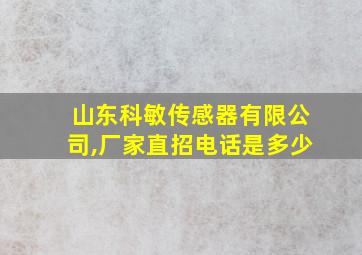 山东科敏传感器有限公司,厂家直招电话是多少